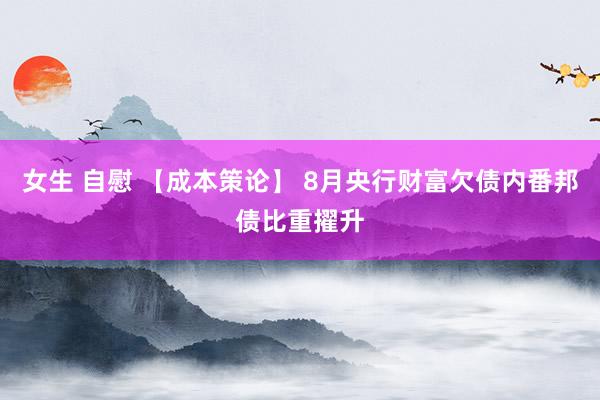 女生 自慰 【成本策论】 8月央行财富欠债内番邦债比重擢升